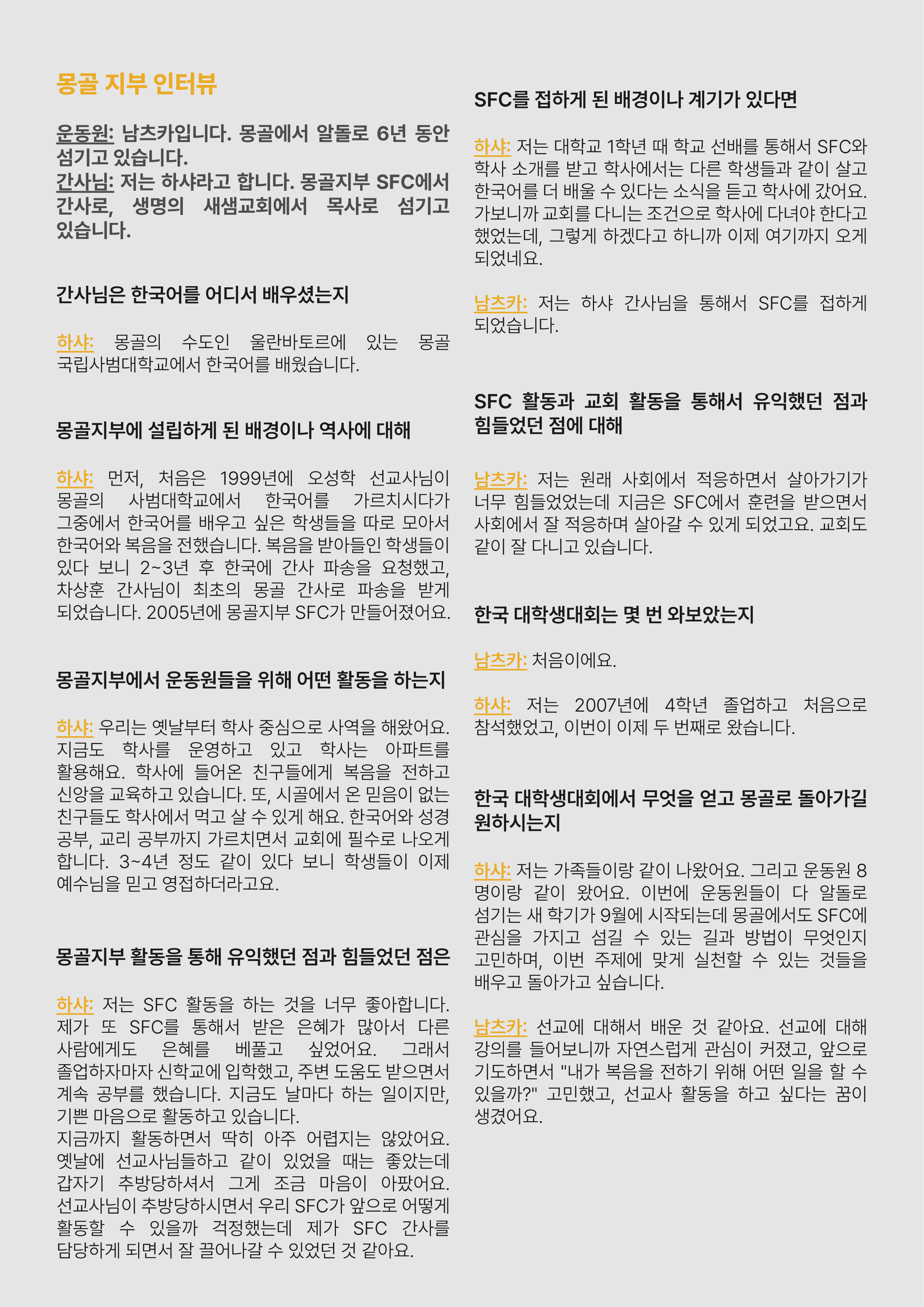 몽골 지부 인터뷰

운동원: 남츠카입니다. 몽골에서 알돌로 6년 동안 섬기고 있습니다.
간사님: 저는 하샤라고 합니다. 몽골지부 SFC에서 간사로, 생명의 새샘교회에서 목사로 섬기고 있습니다.

간사님은 한국어를 어디서 배우셨는지

하샤: 몽골의 수도인 울란바토르에 있는 몽골 국립사범대학교에서 한국어를 배웠습니다.

몽골지부에 설립하게 된 배경이나 역사에 대해

하샤: 먼저, 처음은 1999년에 오성학 선교사님이 몽골의 사범대학교에서 한국어를 가르치시다가 그중에서 한국어를 배우고 싶은 학생들을 따로 모아서 한국어와 복음을 전했습니다. 복음을 받아들인 학생들이 있다 보니 2~3년 후 한국에 간사 파송을 요청했고, 차상훈 간사님이 최초의 몽골 간사로 파송을 받게 되었습니다. 2005년에 몽골지부 SFC가 만들어졌어요.

몽골지부에서 운동원들을 위해 어떤 활동을 하는지

하샤: 우리는 옛날부터 학사 중심으로 사역을 해왔어요. 지금도 학사를 운영하고 있고 학사는 아파트를 활용해요. 학사에 들어온 친구들에게 복음을 전하고 신앙을 교육하고 있습니다. 또, 시골에서 온 믿음이 없는 친구들도 학사에서 먹고 살 수 있게 해요. 한국어와 성경 공부, 교리 공부까지 가르치면서 교회에 필수로 나오게 합니다. 3~4년 정도 같이 있다 보니 학생들이 이제 예수님을 믿고 영접하더라고요.

몽골지부 활동을 통해 유익했던 점과 힘들었던 점은

하샤: 저는 SFC 활동을 하는 것을 너무 좋아합니다. 제가 또 SFC를 통해서 받은 은혜가 많아서 다른 사람에게도 은혜를 베풀고 싶었어요. 그래서 졸업하자마자 신학교에 입학했고, 주변 도움도 받으면서 계속 공부를 했습니다. 지금도 날마다 하는 일이지만, 기쁜 마음으로 활동하고 있습니다.
지금까지 활동하면서 딱히 아주 어렵지는 않았어요. 옛날에 선교사님들하고 같이 있었을 때는 좋았는데 갑자기 추방당하셔서 그게 조금 마음이 아팠어요. 선교사님이 추방당하시면서 우리 SFC가 앞으로 어떻게 활동할 수 있을까 걱정했는데 제가 SFC 간사를 담당하게 되면서 잘 끌어나갈 수 있었던 것 같아요.

SFC를 접하게 된 배경이나 계기가 있다면

하샤: 저는 대학교 1학년 때 학교 선배를 통해서 SFC와 학사 소개를 받고 학사에서는 다른 학생들과 같이 살고 한국어를 더 배울 수 있다는 소식을 듣고 학사에 갔어요. 가보니까 교회를 다니는 조건으로 학사에 다녀야 한다고 했었는데, 그렇게 하겠다고 하니까 이제 여기까지 오게 되었네요.

남츠카: 저는 하샤 간사님을 통해서 SFC를 접하게 되었습니다.

SFC 활동과 교회 활동을 통해서 유익했던 점과 힘들었던 점에 대해

남츠카: 저는 원래 사회에서 적응하면서 살아가기가 너무 힘들었었는데 지금은 SFC에서 훈련을 받으면서 사회에서 잘 적응하며 살아갈 수 있게 되었고요. 교회도 같이 잘 다니고 있습니다.

한국 대학생대회는 몇 번 와보았는지

남츠카: 처음이에요.

하샤: 저는 2007년에 4학년 졸업하고 처음으로 참석했었고, 이번이 이제 두 번째로 왔습니다.

한국 대학생대회에서 무엇을 얻고 몽골로 돌아가길 원하시는지

하샤: 저는 가족들이랑 같이 나왔어요. 그리고 운동원 8명이랑 같이 왔어요. 이번에 운동원들이 다 알돌로 섬기는 새 학기가 9월에 시작되는데 몽골에서도 SFC에 관심을 가지고 섬길 수 있는 길과 방법이 무엇인지 고민하며, 이번 주제에 맞게 실천할 수 있는 것들을 배우고 돌아가고 싶습니다.

남츠카: 선교에 대해서 배운 것 같아요. 선교에 대해 강의를 들어보니까 자연스럽게 관심이 커졌고, 앞으로 기도하면서 "내가 복음을 전하기 위해 어떤 일을 할 수 있을까?" 고민했고, 선교사 활동을 하고 싶다는 꿈이 생겼어요.